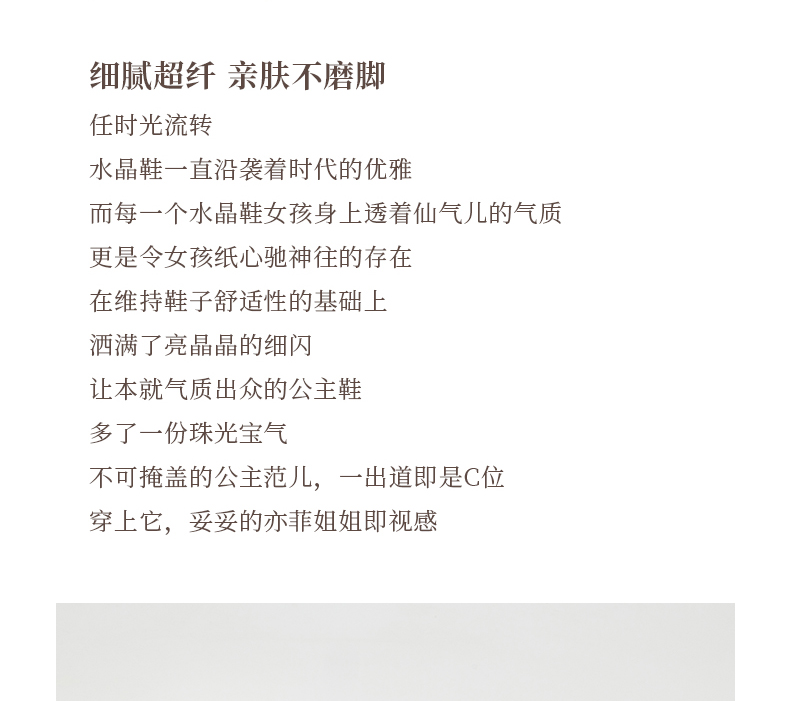 细腻超纤 亲肤不磨脚

任时光流转

水晶鞋一直沿袭着时代的优雅

而每一个水晶鞋女孩身上透着仙气儿的气质

更是令女孩纸心驰神往的存在

在维持鞋子舒适性的基础上

洒满了亮晶晶的细闪

让本就气质出众的公主鞋

多了一份珠光宝气

不可掩盖的公主范儿，一出道即是C位

穿上它，妥妥的亦菲姐姐即视感